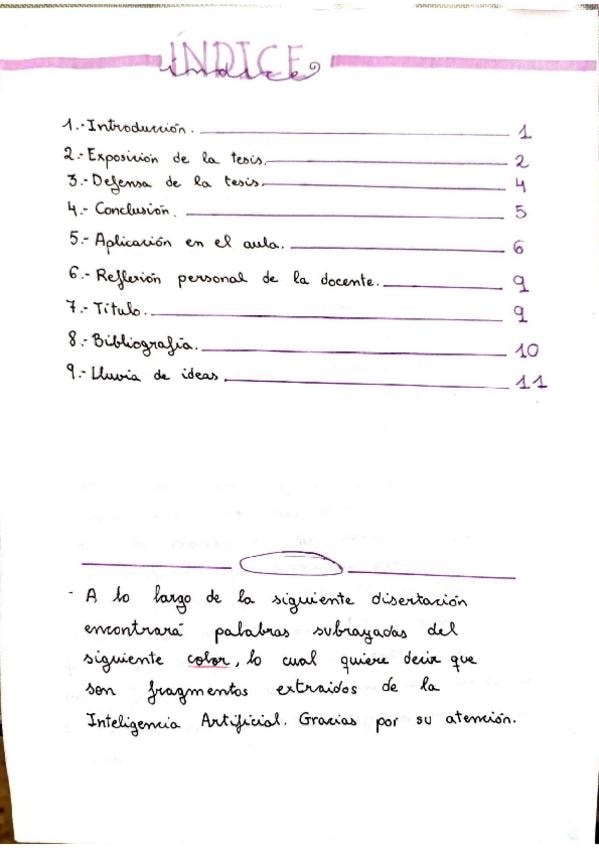 ÍNDICE

1.- Introducción. 1
2.- Exposición de la tesis. 2
3.- Defensa de la tesis. 4
4.- Conclusión. 5
5.- Aplicación en el aula. 6
6.- Reflexión personal de la docente. 9
7.- Título. 9
8.- Bibliografía. 10
9.- Lluvia de ideas. 11

- A lo largo de la siguiente disertación encontrará palabras subrayadas del siguiente color, lo cual quiere decir que son fragmentos extraídos de la Inteligencia Artificial. Gracias por su atención.